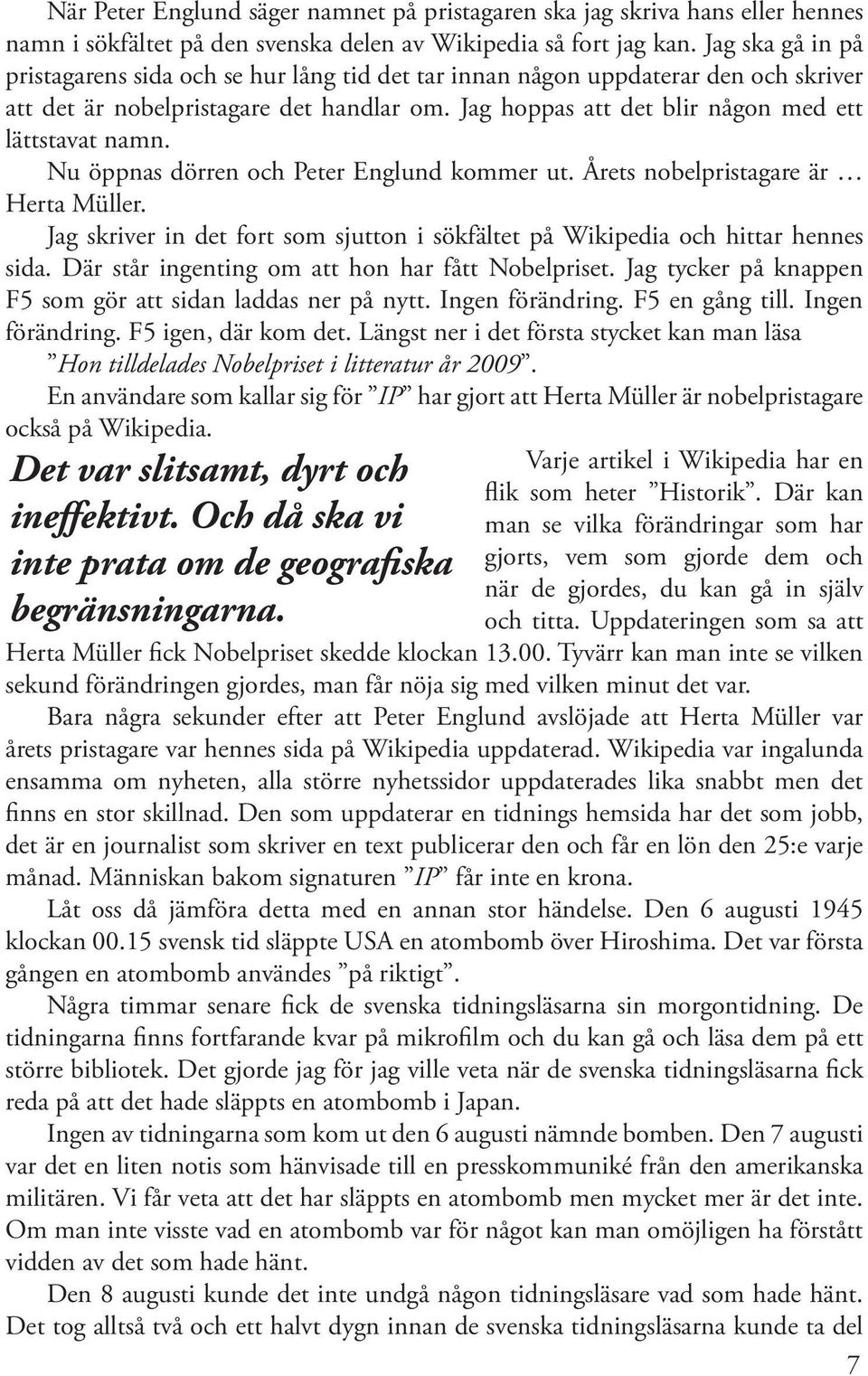 När Peter Englund säger namnet på pristagaren ska jag skriva hans eller hennes namn i sökfältet på den svenska delen av Wikipedia så fort jag kan. Jag ska gå in på pristagarens sida och se hur lång tid det tar innan någon uppdaterar den och skriver att det är nobelpristagare det handlar om. Jag hoppas att det blir någon med ett lättstavat namn.

Nu öppnas dörren och Peter Englund kommer ut. Årets nobelpristagare är … Herta Müller.

Jag skriver in det fort som sjutton i sökfältet på Wikipedia och hittar hennes sida. Där står ingenting om att hon har fått Nobelpriset. Jag tycker på knappen F5 som gör att sidan laddas ner på nytt. Ingen förändring. F5 en gång till. Ingen förändring. F5 igen, där kom det. Längst ner i det första stycket kan man läsa ”Hon tilldelades Nobelpriset i litteratur år 2009”.

En användare som kallar sig för ”IP” har gjort att Herta Müller är nobelpristagare också på Wikipedia.

Det var slitsamt, dyrt och ineffektivt. Och då ska vi inte prata om de geografiska begränsningarna.

Varje artikel i Wikipedia har en flik som heter ”Historik”. Där kan man se vilka förändringar som har gjorts, vem som gjorde dem och när de gjordes, du kan gå in själv och titta. Uppdateringen som sa att Herta Müller fick Nobelpriset skedde klockan 13.00. Tyvärr kan man inte se vilken sekund förändringen gjordes, man får nöja sig med vilken minut det var.

Bara några sekunder efter att Peter Englund avslöjade att Herta Müller var årets pristagare var hennes sida på Wikipedia uppdaterad. Wikipedia var ingalunda ensamma om nyheten, alla större nyhetssidor uppdaterades lika snabbt men det finns en stor skillnad. Den som uppdaterar en tidnings hemsida har det som jobb, det är en journalist som skriver en text publicerar den och får en lön den 25:e varje månad. Människan bakom signaturen ”IP” får inte en krona.

Låt oss då jämföra detta med en annan stor händelse. Den 6 augusti 1945 klockan 00.15 svensk tid släppte USA en atombomb över Hiroshima. Det var första gången en atombomb användes ”på riktigt”.

Några timmar senare fick de svenska tidningsläsarna sin morgontidning. De tidningarna finns fortfarande kvar på mikrofilm och du kan gå och läsa dem på ett större bibliotek. Det gjorde jag för jag ville veta när de svenska tidningsläsarna fick reda på att det hade släppts en atombomb i Japan.

Ingen av tidningarna som kom ut den 6 augusti nämnde bomben. Den 7 augusti var det en liten notis som hänvisade till en presskommuniké från den amerikanska militären. Vi får veta att det har släppts en atombomb men mycket mer är det inte. Om man inte visste vad en atombomb var för något kan man omöjligen ha förstått vidden av det som hade hänt.

Den 8 augusti kunde det inte undgå någon tidningsläsare vad som hade hänt. Det tog alltså två och ett halvt dygn innan de svenska tidningsläsarna kunde ta del

7